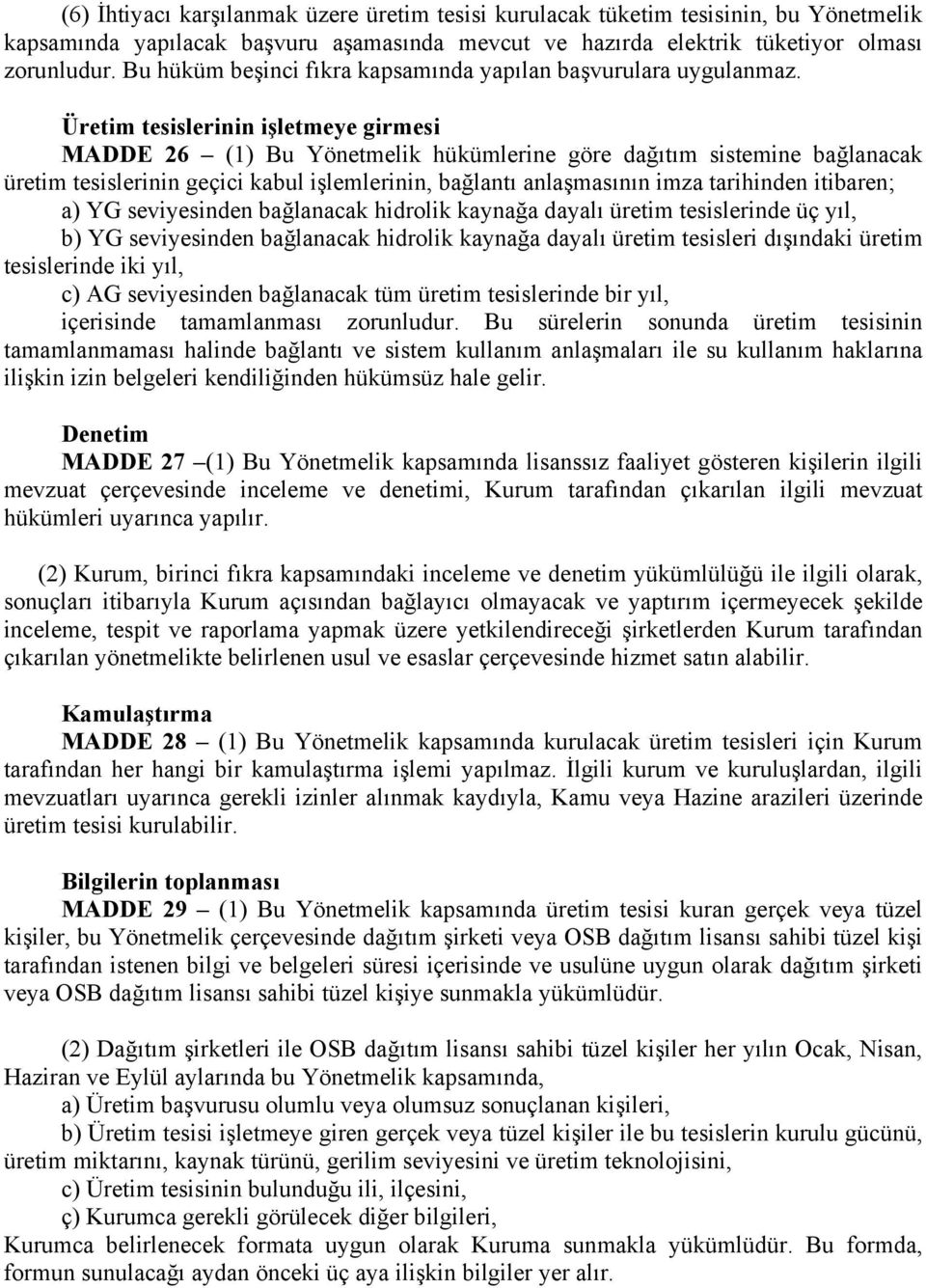 (6) İhtiyacı karşılanmak üzere üretim tesisi kurulacak tüketim tesisinin, bu Yönetmelik kapsamında yapılacak başvuru aşamasında mevcut ve hazırda elektrik tüketiyor olması zorunludur. Bu hüküm beşinci fıkra kapsamında yapılan başvurulara uygulanmaz.

Üretim tesislerinin işletmeye girmesi
MADDE 26 – (1) Bu Yönetmelik hükümlerine göre dağıtım sistemine bağlanacak üretim tesislerinin geçici kabul işlemlerinin, bağlantı anlaşmasının imza tarihinden itibaren;
a) YG seviyesinden bağlanacak hidrolik kaynağa dayalı üretim tesislerinde üç yıl,
b) YG seviyesinden bağlanacak hidrolik kaynağa dayalı üretim tesisleri dışındaki üretim tesislerinde iki yıl,
c) AG seviyesinden bağlanacak tüm üretim tesislerinde bir yıl,
içerisinde tamamlanması zorunludur. Bu sürelerin sonunda üretim tesisinin tamamlanmaması halinde bağlantı ve sistem kullanım anlaşmaları ile su kullanım haklarına ilişkin izin belgeleri kendiliğinden hükümsüz hale gelir.

Denetim
MADDE 27 –(1) Bu Yönetmelik kapsamında lisanssız faaliyet gösteren kişilerin ilgili mevzuat çerçevesinde inceleme ve denetimi, Kurum tarafından çıkarılan ilgili mevzuat hükümleri uyarınca yapılır.

(2) Kurum, birinci fıkra kapsamındaki inceleme ve denetim yükümlülüğü ile ilgili olarak, sonuçları itibarıyla Kurum açısından bağlayıcı olmayacak ve yaptırım içermeyecek şekilde inceleme, tespit ve raporlama yapmak üzere yetkilendireceği şirketlerden Kurum tarafından çıkarılan yönetmelikte belirlenen usul ve esaslar çerçevesinde hizmet satın alabilir.

Kamulaştırma
MADDE 28 – (1) Bu Yönetmelik kapsamında kurulacak üretim tesisleri için Kurum tarafından her hangi bir kamulaştırma işlemi yapılmaz. İlgili kurum ve kuruluşlardan, ilgili mevzuatları uyarınca gerekli izinler alınmak kaydıyla, Kamu veya Hazine arazileri üzerinde üretim tesisi kurulabilir.

Bilgilerin toplanması
MADDE 29 – (1) Bu Yönetmelik kapsamında üretim tesisi kuran gerçek veya tüzel kişiler, bu Yönetmelik çerçevesinde dağıtım şirketi veya OSB dağıtım lisansı sahibi tüzel kişi tarafından istenen bilgi ve belgeleri süresi içerisinde ve usulüne uygun olarak dağıtım şirketi veya OSB dağıtım lisansı sahibi tüzel kişiye sunmakla yükümlüdür.

(2) Dağıtım şirketleri ile OSB dağıtım lisansı sahibi tüzel kişiler her yılın Ocak, Nisan, Haziran ve Eylül aylarında bu Yönetmelik kapsamında,
a) Üretim başvurusu olumlu veya olumsuz sonuçlanan kişileri,
b) Üretim tesisi işletmeye giren gerçek veya tüzel kişiler ile bu tesislerin kurulu gücünü, üretim miktarını, kaynak türünü, gerilim seviyesini ve üretim teknolojisini,
c) Üretim tesisinin bulunduğu ili, ilçesini,
ç) Kurumca gerekli görülecek diğer bilgileri,
Kurumca belirlenecek formata uygun olarak Kuruma sunmakla yükümlüdür. Bu formda, formun sunulacağı aydan önceki üç aya ilişkin bilgiler yer alır.